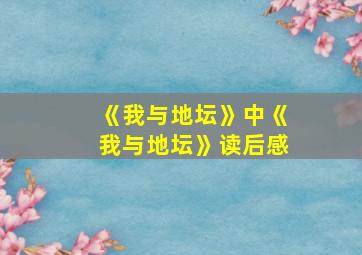 《我与地坛》中《我与地坛》读后感